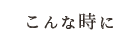 こんな時に